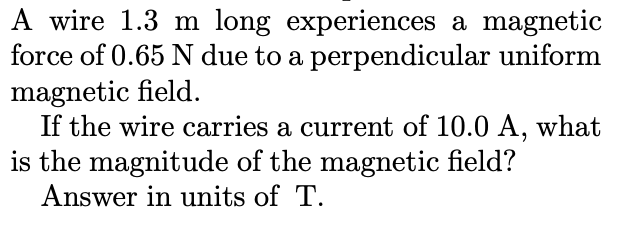 A wire 1.3 m long experiences a magnetic force of 0.65 N due to a perpendicular uniform magnetic field.

If the wire carries a current of 10.0 A, what is the magnitude of the magnetic field?

Answer in units of T.